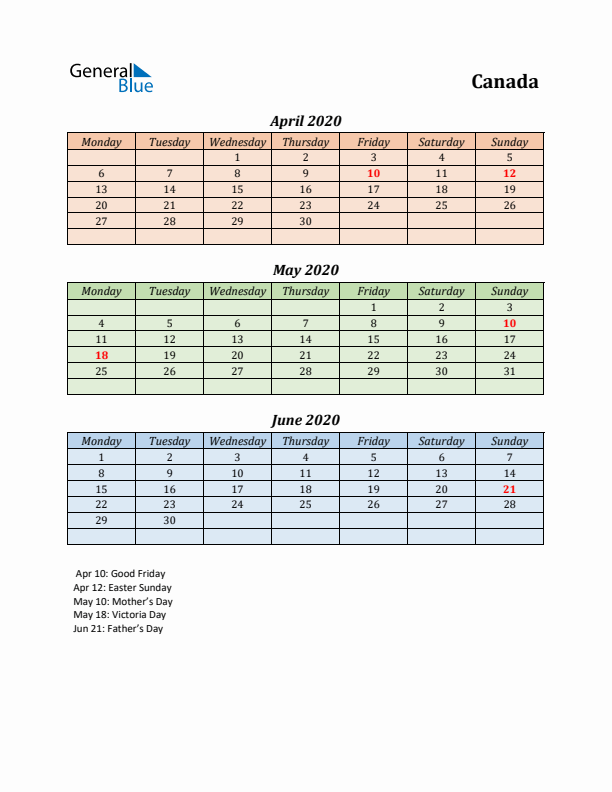 General Blue

Canada

April 2020

| Monday | Tuesday | Wednesday | Thursday | Friday | Saturday | Sunday |
|---|---|---|---|---|---|---|
| | | 1 | 2 | 3 | 4 | 5 |
| 6 | 7 | 8 | 9 | 10 | 11 | 12 |
| 13 | 14 | 15 | 16 | 17 | 18 | 19 |
| 20 | 21 | 22 | 23 | 24 | 25 | 26 |
| 27 | 28 | 29 | 30 | | | |
| | | | | | | |

May 2020

| Monday | Tuesday | Wednesday | Thursday | Friday | Saturday | Sunday |
|---|---|---|---|---|---|---|
| | | | | 1 | 2 | 3 |
| 4 | 5 | 6 | 7 | 8 | 9 | 10 |
| 11 | 12 | 13 | 14 | 15 | 16 | 17 |
| 18 | 19 | 20 | 21 | 22 | 23 | 24 |
| 25 | 26 | 27 | 28 | 29 | 30 | 31 |
| | | | | | | |

June 2020

| Monday | Tuesday | Wednesday | Thursday | Friday | Saturday | Sunday |
|---|---|---|---|---|---|---|
| 1 | 2 | 3 | 4 | 5 | 6 | 7 |
| 8 | 9 | 10 | 11 | 12 | 13 | 14 |
| 15 | 16 | 17 | 18 | 19 | 20 | 21 |
| 22 | 23 | 24 | 25 | 26 | 27 | 28 |
| 29 | 30 | | | | | |
| | | | | | | |

Apr 10: Good Friday
Apr 12: Easter Sunday
May 10: Mother's Day
May 18: Victoria Day
Jun 21: Father's Day